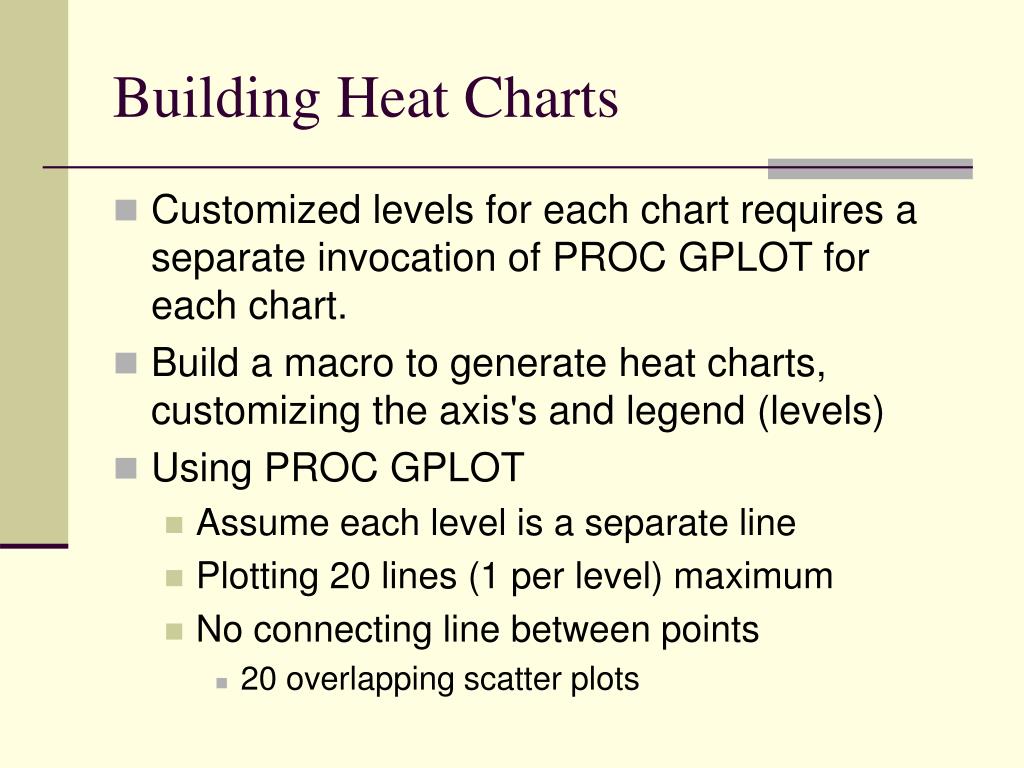 Building Heat Charts

Customized levels for each chart requires a separate invocation of PROC GPLOT for each chart.

Build a macro to generate heat charts, customizing the axis's and legend (levels)

Using PROC GPLOT

Assume each level is a separate line

Plotting 20 lines (1 per level) maximum

No connecting line between points

20 overlapping scatter plots